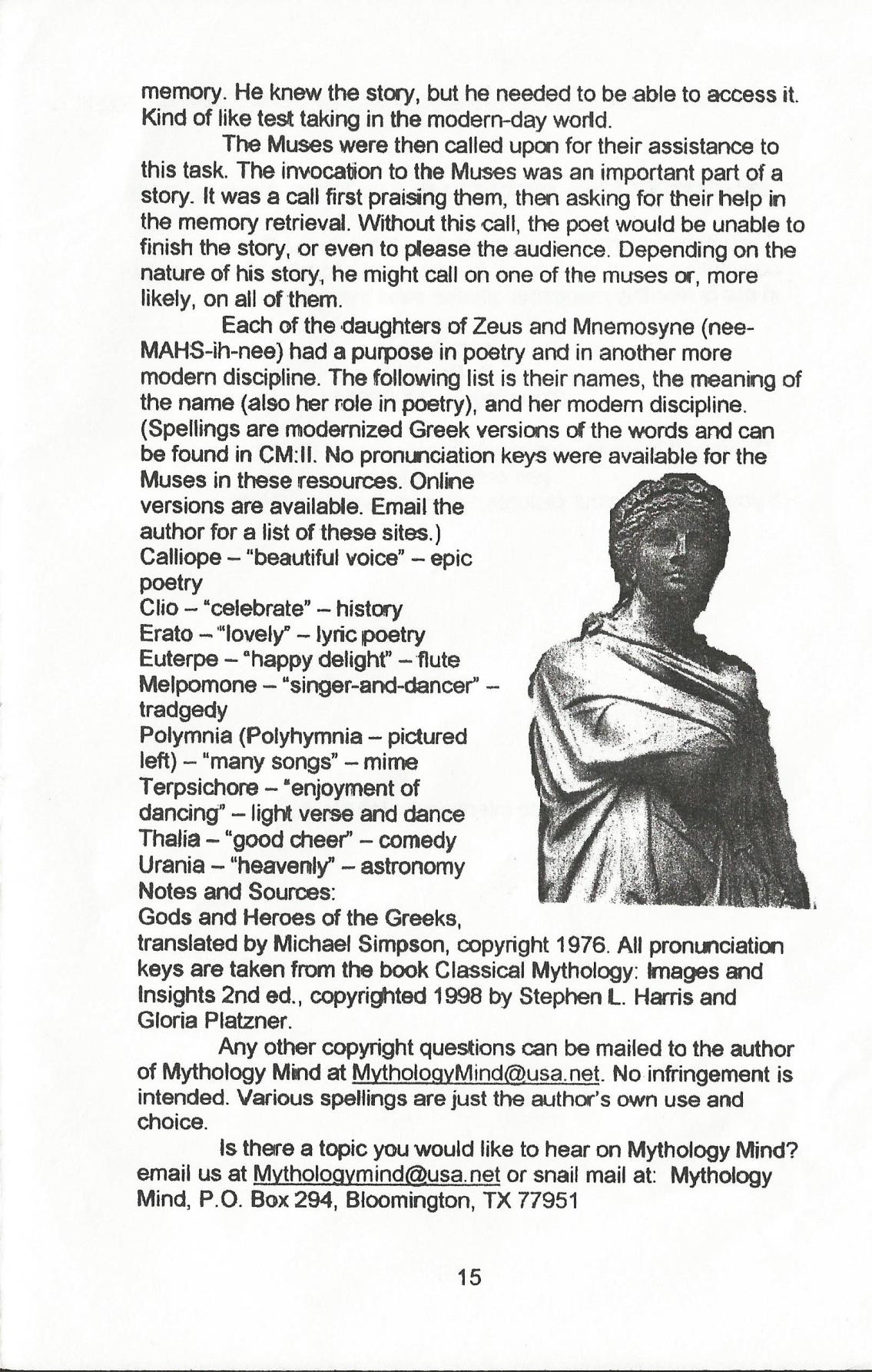 memory. He knew the story, but he needed to be able to access it. Kind of like test taking in the modern-day world.

The Muses were then called upon for their assistance to this task. The invocation to the Muses was an important part of a story. It was a call first praising them, then asking for their help in the memory retrieval. Without this call, the poet would be unable to finish the story, or even to please the audience. Depending on the nature of his story, he might call on one of the muses or, more likely, on all of them.

Each of the daughters of Zeus and Mnemosyne (nee-MAHS-ih-nee) had a purpose in poetry and in another more modern discipline. The following list is their names, the meaning of the name (also her role in poetry), and her modern discipline. (Spellings are modernized Greek versions of the words and can be found in CM:II. No pronunciation keys were available for the Muses in these resources. Online versions are available. Email the author for a list of these sites.)
Calliope – "beautiful voice" – epic poetry
Clio – "celebrate" – history
Erato – "lovely" – lyric poetry
Euterpe – "happy delight" – flute
Melpomone – "singer-and-dancer" – tradgedy
Polymnia (Polyhymnia – pictured left) – "many songs" – mime
Terpsichore – "enjoyment of dancing" – light verse and dance
Thalia – "good cheer" – comedy
Urania – "heavenly" – astronomy
Notes and Sources:
Gods and Heroes of the Greeks, translated by Michael Simpson, copyright 1976. All pronunciation keys are taken from the book Classical Mythology: Images and Insights 2nd ed., copyrighted 1998 by Stephen L. Harris and Gloria Platzner.

Any other copyright questions can be mailed to the author of Mythology Mind at MythologyMind@usa.net. No infringement is intended. Various spellings are just the author's own use and choice.

Is there a topic you would like to hear on Mythology Mind? email us at Mythologymind@usa.net or snail mail at: Mythology Mind, P.O. Box 294, Bloomington, TX 77951

15